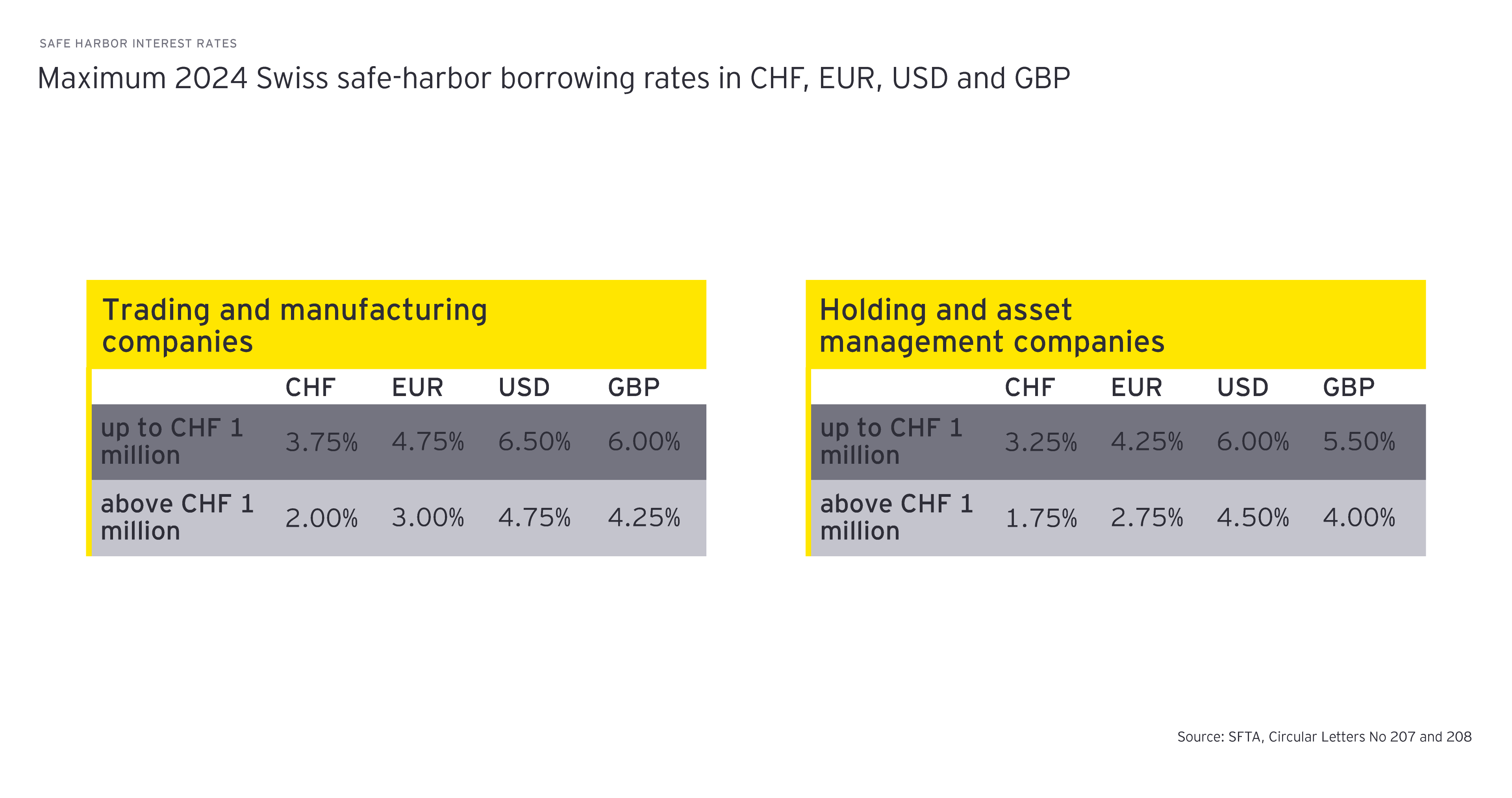 SAFE HARBOR INTEREST RATES

Maximum 2024 Swiss safe-harbor borrowing rates in CHF, EUR, USD and GBP

Trading and manufacturing companies

| | CHF | EUR | USD | GBP |
|---|---|---|---|---|
| up to CHF 1 million | 3.75% | 4.75% | 6.50% | 6.00% |
| above CHF 1 million | 2.00% | 3.00% | 4.75% | 4.25% |

Holding and asset management companies

| | CHF | EUR | USD | GBP |
|---|---|---|---|---|
| up to CHF 1 million | 3.25% | 4.25% | 6.00% | 5.50% |
| above CHF 1 million | 1.75% | 2.75% | 4.50% | 4.00% |

Source: SFTA, Circular Letters No 207 and 208